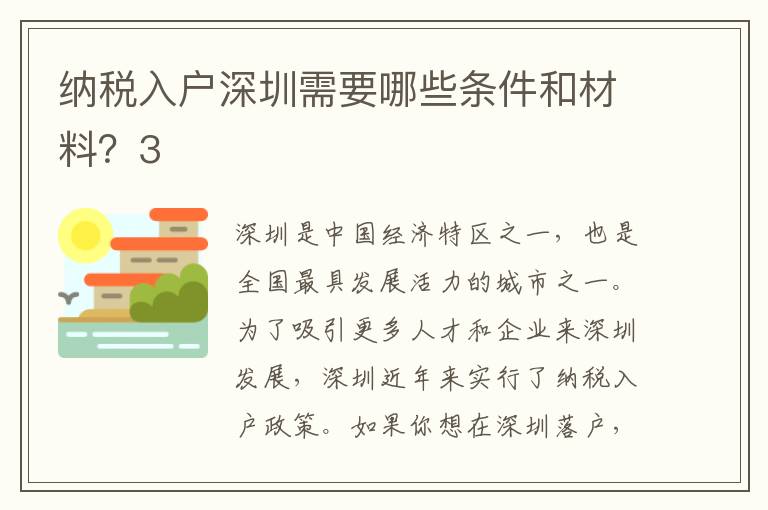 纳税入户深圳需要哪些条件和材料？3

深圳是中国经济特区之一，也是全国最具发展活力的城市之一。为了吸引更多人才和企业来深圳发展，深圳近年来实行了纳税入户政策。如果你想在深圳落户，